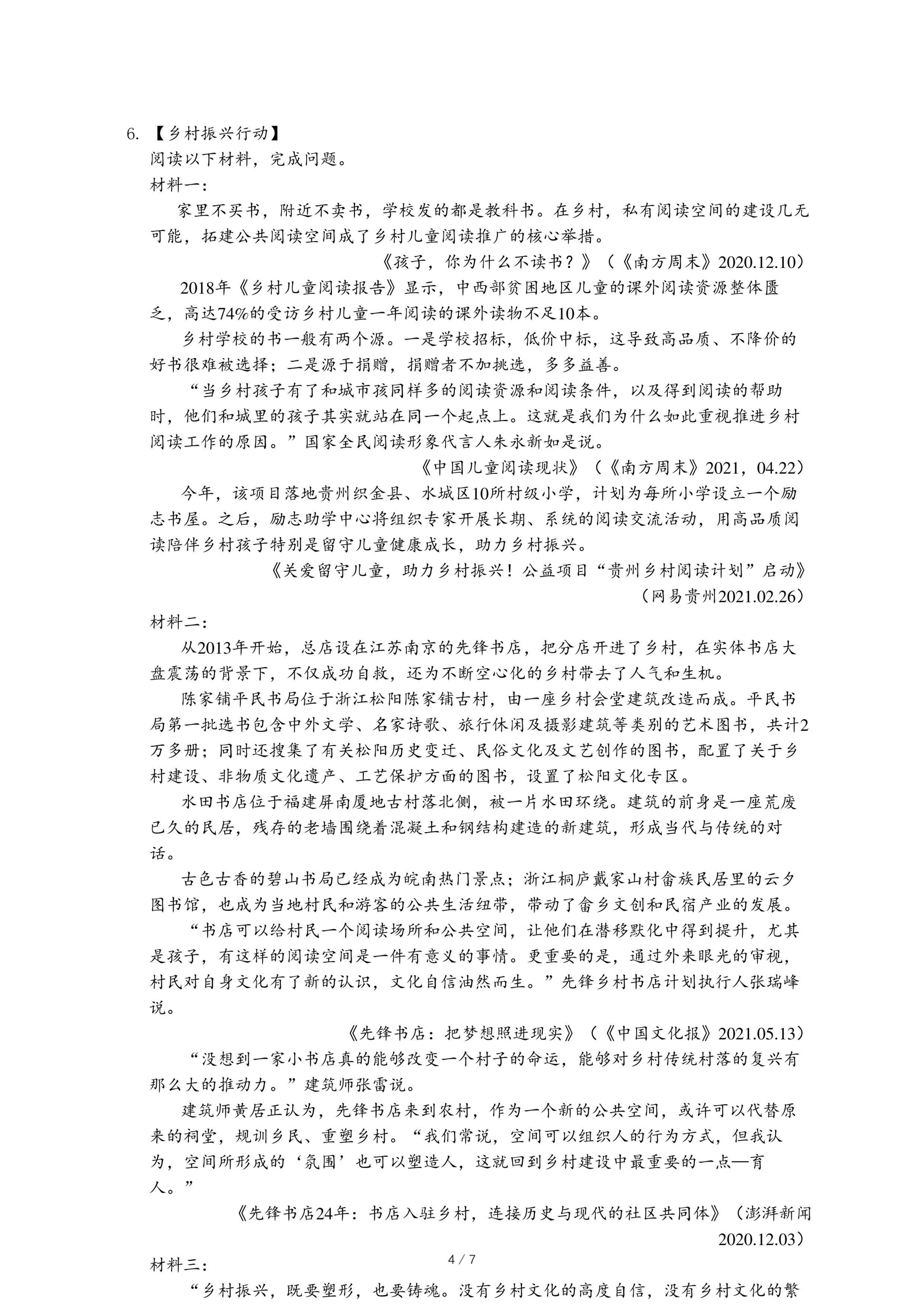 6. 【乡村振兴行动】
阅读以下材料，完成问题。
材料一：
家里不买书，附近不卖书，学校发的都是教科书。在乡村，私有阅读空间的建设几无可能，拓建公共阅读空间成了乡村儿童阅读推广的核心举措。
《孩子，你为什么不读书？》（《南方周末》2020.12.10）
2018年《乡村儿童阅读报告》显示，中西部贫困地区儿童的课外阅读资源整体匮乏，高达74%的受访乡村儿童一年阅读的课外读物不足10本。
乡村学校的书一般有两个源。一是学校招标，低价中标，这导致高品质、不降价的好书很难被选择；二是源于捐赠，捐赠者不加挑选，多多益善。
“当乡村孩子有了和城市孩同样多的阅读资源和阅读条件，以及得到阅读的帮助时，他们和城里的孩子其实就站在同一个起点上。这就是我们为什么如此重视推进乡村阅读工作的原因。”国家全民阅读形象代言人朱永新如是说。
《中国儿童阅读现状》（《南方周末》2021，04.22）
今年，该项目落地贵州织金县、水城区10所村级小学，计划为每所小学设立一个励志书屋。之后，励志助学中心将组织专家开展长期、系统的阅读交流活动，用高品质阅读陪伴乡村孩子特别是留守儿童健康成长，助力乡村振兴。
《关爱留守儿童，助力乡村振兴！公益项目“贵州乡村阅读计划”启动》（网易贵州2021.02.26）
材料二：
从2013年开始，总店设在江苏南京的先锋书店，把分店开进了乡村，在实体书店大盘震荡的背景下，不仅成功自救，还为不断空心化的乡村带去了人气和生机。
陈家铺平民书局位于浙江松阳陈家铺古村，由一座乡村会堂建筑改造而成。平民书局第一批选书包含中外文学、名家诗歌、旅行休闲及摄影建筑等类别的艺术图书，共计2万多册；同时还搜集了有关松阳历史变迁、民俗文化及文艺创作的图书，配置了关于乡村建设、非物质文化遗产、工艺保护方面的图书，设置了松阳文化专区。
水田书店位于福建屏南厦地古村落北侧，被一片水田环绕。建筑的前身是一座荒废已久的民居，残存的老墙围绕着混凝土和钢结构建造的新建筑，形成当代与传统的对话。
古色古香的碧山书局已经成为皖南热门景点；浙江桐庐戴家山村畲族民居里的云夕图书馆，也成为当地村民和游客的公共生活纽带，带动了畲乡文创和民宿产业的发展。
“书店可以给村民一个阅读场所和公共空间，让他们在潜移默化中得到提升，尤其是孩子，有这样的阅读空间是一件有意义的事情。更重要的是，通过外来眼光的审视，村民对自身文化有了新的认识，文化自信油然而生。”先锋乡村书店计划执行人张瑞峰说。
《先锋书店：把梦想照进现实》（《中国文化报》2021.05.13）
“没想到一家小书店真的能够改变一个村子的命运，能够对乡村传统村落的复兴有那么大的推动力。”建筑师张雷说。
建筑师黄居正认为，先锋书店来到农村，作为一个新的公共空间，或许可以代替原来的祠堂，规训乡民、重塑乡村。“我们常说，空间可以组织人的行为方式，但我认为，空间所形成的‘氛围’也可以塑造人，这就回到乡村建设中最重要的一点—育人。”
《先锋书店24年：书店入驻乡村，连接历史与现代的社区共同体》（澎湃新闻2020.12.03）
材料三：
4 / 7
“乡村振兴，既要塑形，也要铸魂。没有乡村文化的高度自信，没有乡村文化的繁